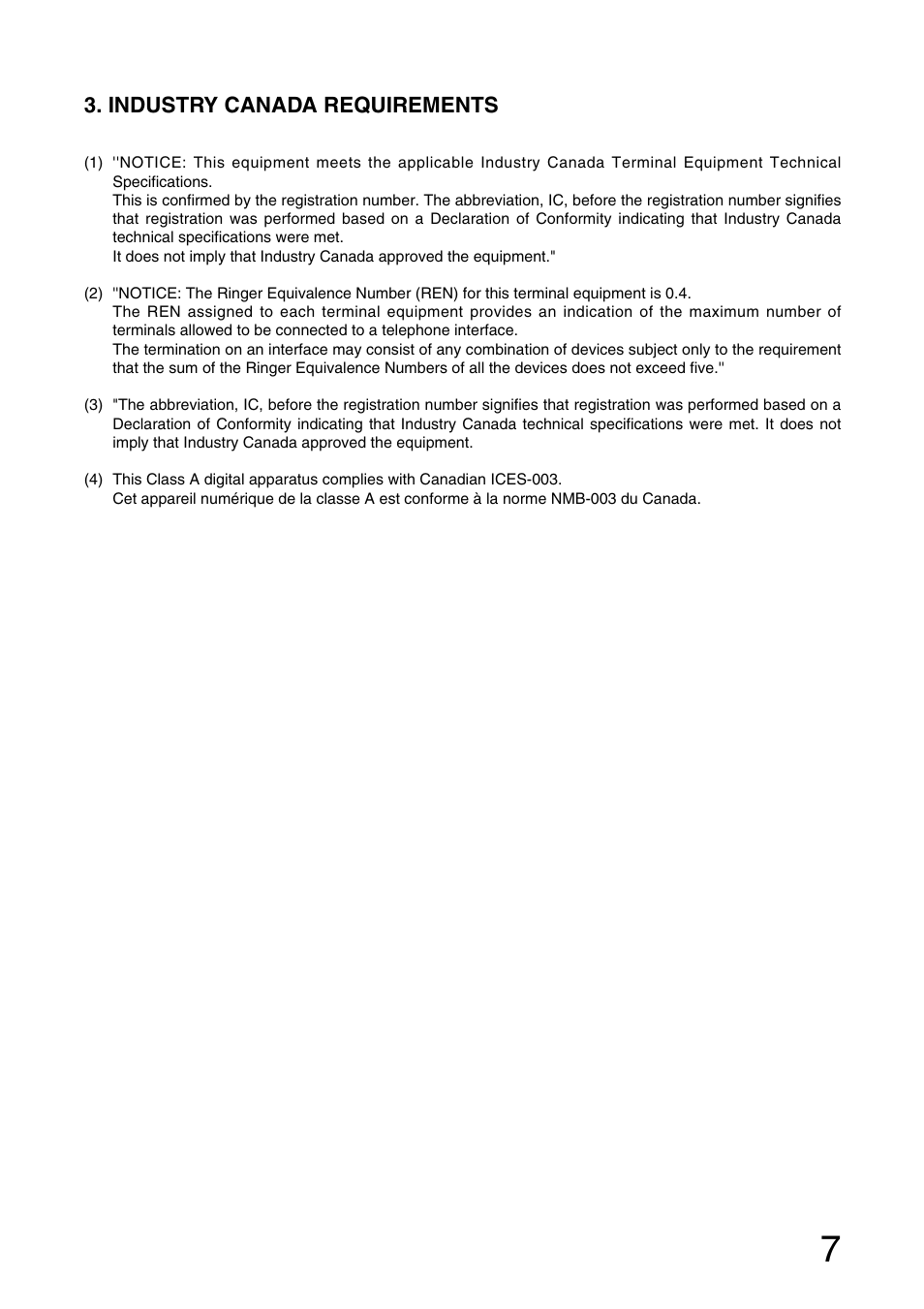 3. INDUSTRY CANADA REQUIREMENTS

(1) ''NOTICE: This equipment meets the applicable Industry Canada Terminal Equipment Technical Specifications.
This is confirmed by the registration number. The abbreviation, IC, before the registration number signifies that registration was performed based on a Declaration of Conformity indicating that Industry Canada technical specifications were met.
It does not imply that Industry Canada approved the equipment."

(2) ''NOTICE: The Ringer Equivalence Number (REN) for this terminal equipment is 0.4.
The REN assigned to each terminal equipment provides an indication of the maximum number of terminals allowed to be connected to a telephone interface.
The termination on an interface may consist of any combination of devices subject only to the requirement that the sum of the Ringer Equivalence Numbers of all the devices does not exceed five.''

(3) "The abbreviation, IC, before the registration number signifies that registration was performed based on a Declaration of Conformity indicating that Industry Canada technical specifications were met. It does not imply that Industry Canada approved the equipment.

(4) This Class A digital apparatus complies with Canadian ICES-003.
Cet appareil numérique de la classe A est conforme à la norme NMB-003 du Canada.

7